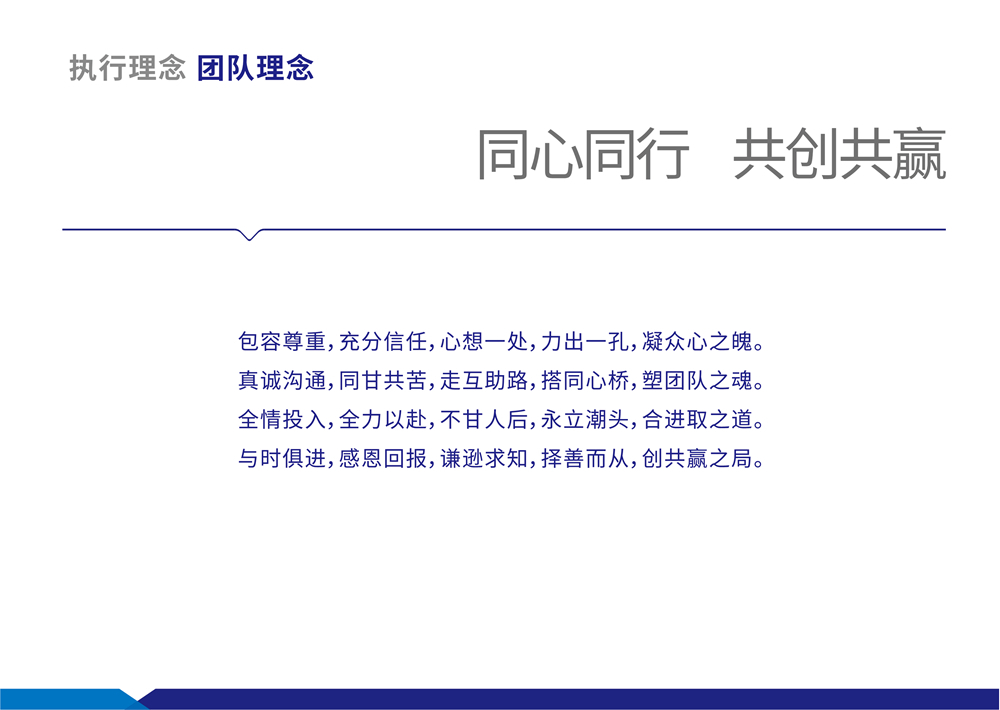 执行理念 团队理念

同心同行 共创共赢

包容尊重，充分信任，心想一处，力出一孔，凝众心之魄。
真诚沟通，同甘共苦，走互助路，搭同心桥，塑团队之魂。
全情投入，全力以赴，不甘人后，永立潮头，合进取之道。
与时俱进，感恩回报，谦逊求知，择善而从，创共赢之局。